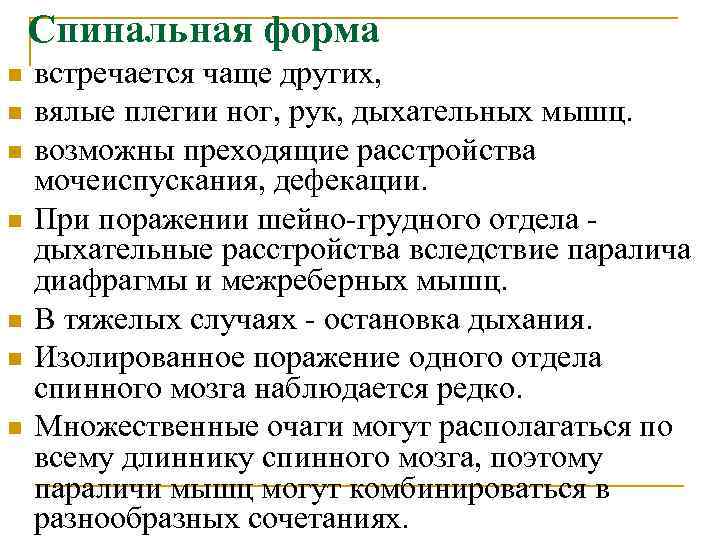 Спинальная форма

встречается чаще других,

вялые плегии ног, рук, дыхательных мышц.

возможны преходящие расстройства мочеиспускания, дефекации.

При поражении шейно-грудного отдела - дыхательные расстройства вследствие паралича диафрагмы и межреберных мышц.

В тяжелых случаях - остановка дыхания.

Изолированное поражение одного отдела спинного мозга наблюдается редко.

Множественные очаги могут располагаться по всему длиннику спинного мозга, поэтому параличи мышц могут комбинироваться в разнообразных сочетаниях.